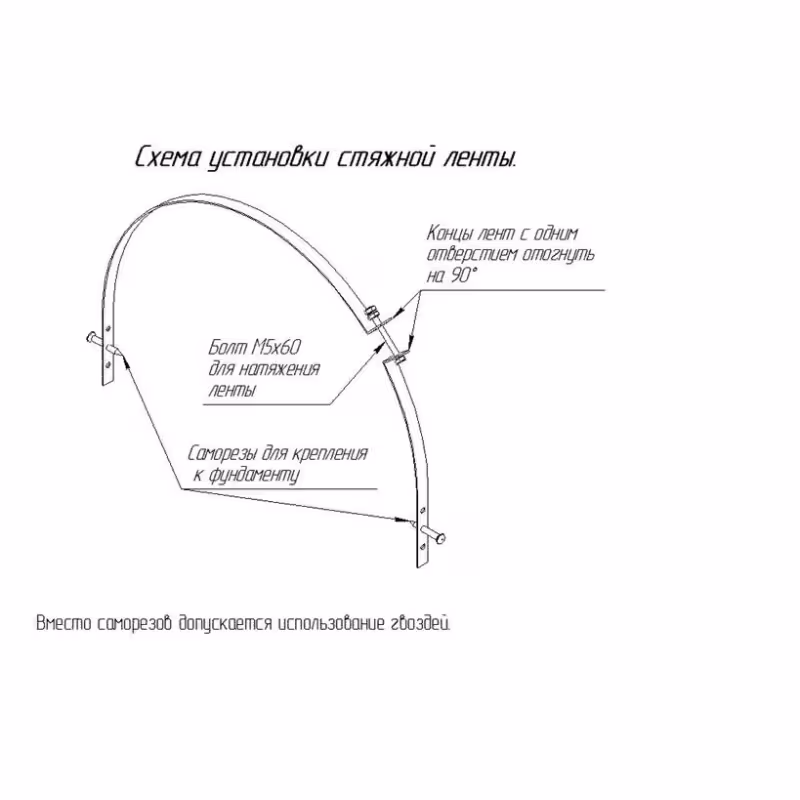 Схема установки стяжной ленты.

Концы лент с одним отверстием отогнуть на 90°

Болт М5х60 для натяжения ленты

Саморезы для крепления к фундаменту

Вместо саморезов допускается использование гвоздей.